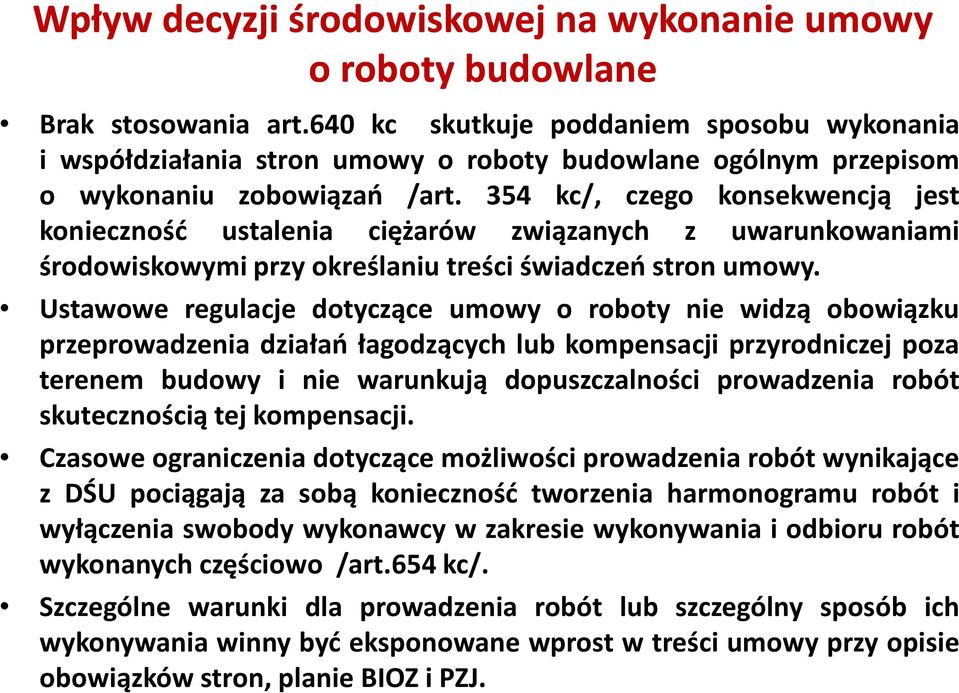 Wpływ decyzji środowiskowej na wykonanie umowy o roboty budowlane

• Brak stosowania art.640 kc skutkuje poddaniem sposobu wykonania i współdziałania stron umowy o roboty budowlane ogólnym przepisom o wykonaniu zobowiązań /art. 354 kc/, czego konsekwencją jest konieczność ustalenia ciężarów związanych z uwarunkowaniami środowiskowymi przy określaniu treści świadczeń stron umowy.

• Ustawowe regulacje dotyczące umowy o roboty nie widzą obowiązku przeprowadzenia działań łagodzących lub kompensacji przyrodniczej poza terenem budowy i nie warunkują dopuszczalności prowadzenia robót skutecznością tej kompensacji.

• Czasowe ograniczenia dotyczące możliwości prowadzenia robót wynikające z DŚU pociągają za sobą konieczność tworzenia harmonogramu robót i wyłączenia swobody wykonawcy w zakresie wykonywania i odbioru robót wykonanych częściowo /art.654 kc/.

• Szczególne warunki dla prowadzenia robót lub szczególny sposób ich wykonywania winny być eksponowane wprost w treści umowy przy opisie obowiązków stron, planie BIOZ i PZJ.